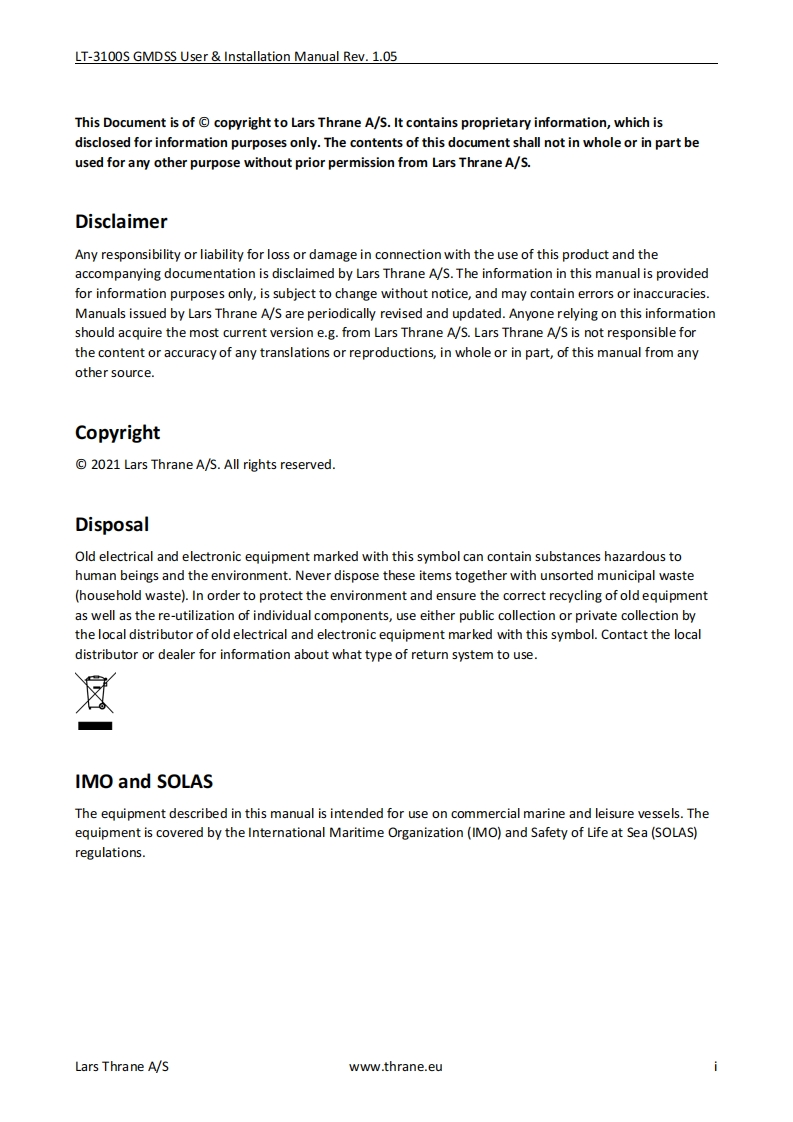 LT-3100S GMDSS User & Installation Manual Rev. 1.05

This Document is of © copyright to Lars Thrane A/S. It contains proprietary information, which is disclosed for information purposes only. The contents of this document shall not in whole or in part be used for any other purpose without prior permission from Lars Thrane A/S.

Disclaimer

Any responsibility or liability for loss or damage in connection with the use of this product and the accompanying documentation is disclaimed by Lars Thrane A/S. The information in this manual is provided for information purposes only, is subject to change without notice, and may contain errors or inaccuracies. Manuals issued by Lars Thrane A/S are periodically revised and updated. Anyone relying on this information should acquire the most current version e.g. from Lars Thrane A/S. Lars Thrane A/S is not responsible for the content or accuracy of any translations or reproductions, in whole or in part, of this manual from any other source.

Copyright

© 2021 Lars Thrane A/S. All rights reserved.

Disposal

Old electrical and electronic equipment marked with this symbol can contain substances hazardous to human beings and the environment. Never dispose these items together with unsorted municipal waste (household waste). In order to protect the environment and ensure the correct recycling of old equipment as well as the re-utilization of individual components, use either public collection or private collection by the local distributor of old electrical and electronic equipment marked with this symbol. Contact the local distributor or dealer for information about what type of return system to use.

IMO and SOLAS

The equipment described in this manual is intended for use on commercial marine and leisure vessels. The equipment is covered by the International Maritime Organization (IMO) and Safety of Life at Sea (SOLAS) regulations.

Lars Thrane A/S www.thrane.eu i